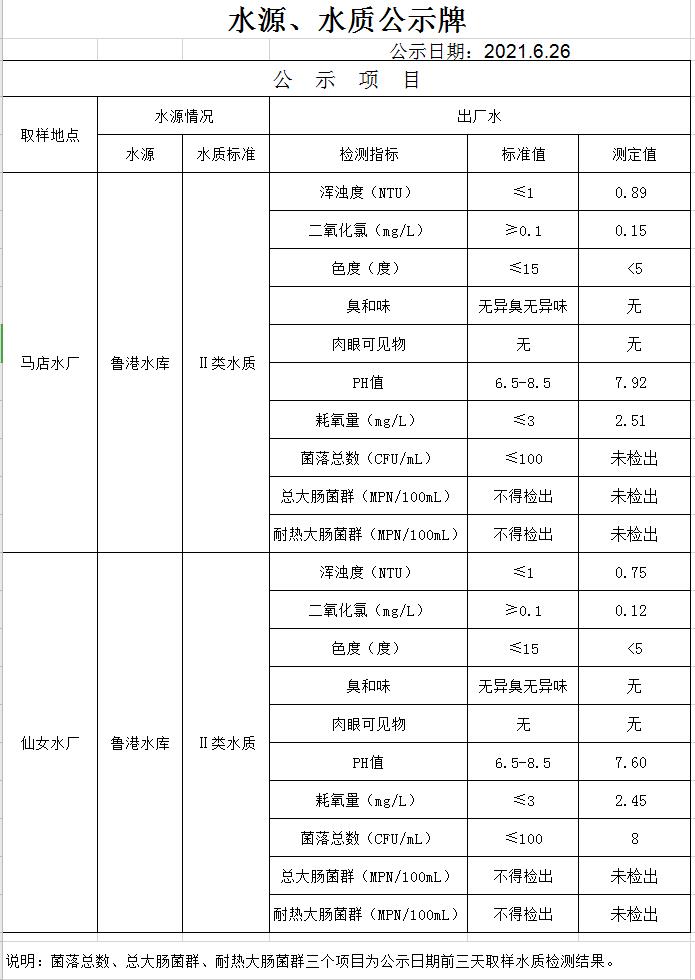 水源、水质公示牌

公示日期：2021.6.26

公 示 项 目

| 取样地点 | 水源情况 | | 出厂水 | | |
|---|---|---|---|---|---|
| | 水源 | 水质标准 | 检测指标 | 标准值 | 测定值 |
| 马店水厂 | 鲁港水库 | Ⅱ类水质 | 浑浊度（NTU） | ≤1 | 0.89 |
| | | | 二氧化氯（mg/L） | ≥0.1 | 0.15 |
| | | | 色度（度） | ≤15 | <5 |
| | | | 臭和味 | 无异臭无异味 | 无 |
| | | | 肉眼可见物 | 无 | 无 |
| | | | PH值 | 6.5-8.5 | 7.92 |
| | | | 耗氧量（mg/L） | ≤3 | 2.51 |
| | | | 菌落总数（CFU/mL） | ≤100 | 未检出 |
| | | | 总大肠菌群（MPN/100mL） | 不得检出 | 未检出 |
| | | | 耐热大肠菌群（MPN/100mL） | 不得检出 | 未检出 |
| 仙女水厂 | 鲁港水库 | Ⅱ类水质 | 浑浊度（NTU） | ≤1 | 0.75 |
| | | | 二氧化氯（mg/L） | ≥0.1 | 0.12 |
| | | | 色度（度） | ≤15 | <5 |
| | | | 臭和味 | 无异臭无异味 | 无 |
| | | | 肉眼可见物 | 无 | 无 |
| | | | PH值 | 6.5-8.5 | 7.60 |
| | | | 耗氧量（mg/L） | ≤3 | 2.45 |
| | | | 菌落总数（CFU/mL） | ≤100 | 8 |
| | | | 总大肠菌群（MPN/100mL） | 不得检出 | 未检出 |
| | | | 耐热大肠菌群（MPN/100mL） | 不得检出 | 未检出 |

说明：菌落总数、总大肠菌群、耐热大肠菌群三个项目为公示日期前三天取样水质检测结果。